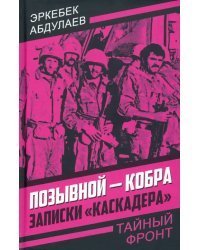 ЭРКЕБЕК
АБДУЛАЕВ

ПОЗЫВНОЙ — КОБРА
ЗАПИСКИ «КАСКАДЕРА»

ТАЙНЫЙ
ФРОНТ